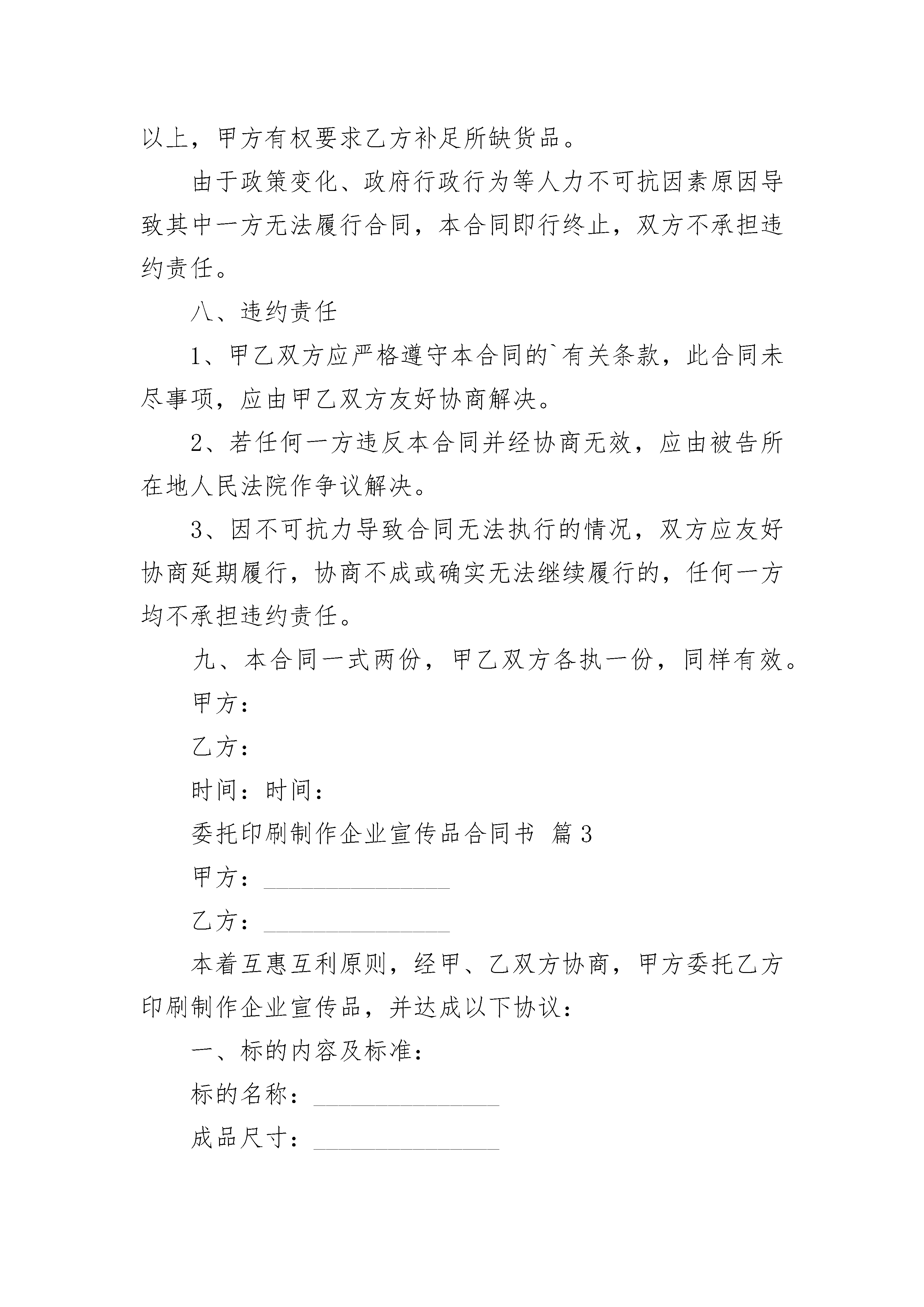 以上，甲方有权要求乙方补足所缺货品。

由于政策变化、政府行政行为等人力不可抗因素原因导致其中一方无法履行合同，本合同即行终止，双方不承担违约责任。

八、违约责任

1、甲乙双方应严格遵守本合同的`有关条款，此合同未尽事项，应由甲乙双方友好协商解决。

2、若任何一方违反本合同并经协商无效，应由被告所在地人民法院作争议解决。

3、因不可抗力导致合同无法执行的情况，双方应友好协商延期履行，协商不成或确实无法继续履行的，任何一方均不承担违约责任。

九、本合同一式两份，甲乙双方各执一份，同样有效。

甲方：

乙方：

时间：时间：

委托印刷制作企业宣传品合同书 篇3

甲方：______________

乙方：______________

本着互惠互利原则，经甲、乙双方协商，甲方委托乙方印刷制作企业宣传品，并达成以下协议：

一、标的内容及标准：

标的名称：______________

成品尺寸：______________